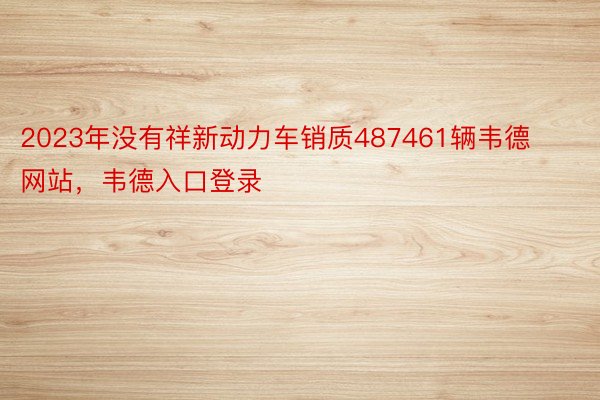 2023年没有祥新动力车销质487461辆韦德网站，韦德入口登录